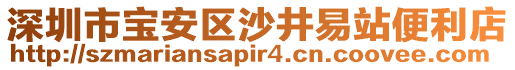 深圳市宝安区沙井易站便利店
http://szmariansapir4.cn.coovee.com